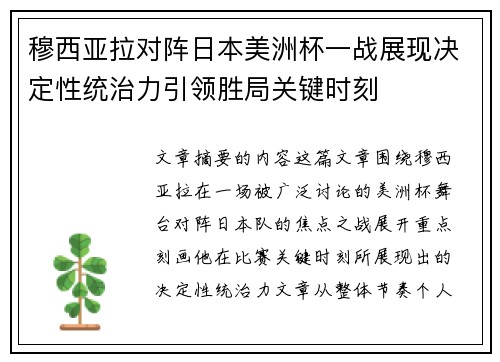 穆西亚拉对阵日本美洲杯一战展现决定性统治力引领胜局关键时刻

文章摘要的内容这篇文章围绕穆西亚拉在一场被广泛讨论的美洲杯舞台对阵日本队的焦点之战展开重点刻画他在比赛关键时刻所展现出的决定性统治力文章从整体节奏个人